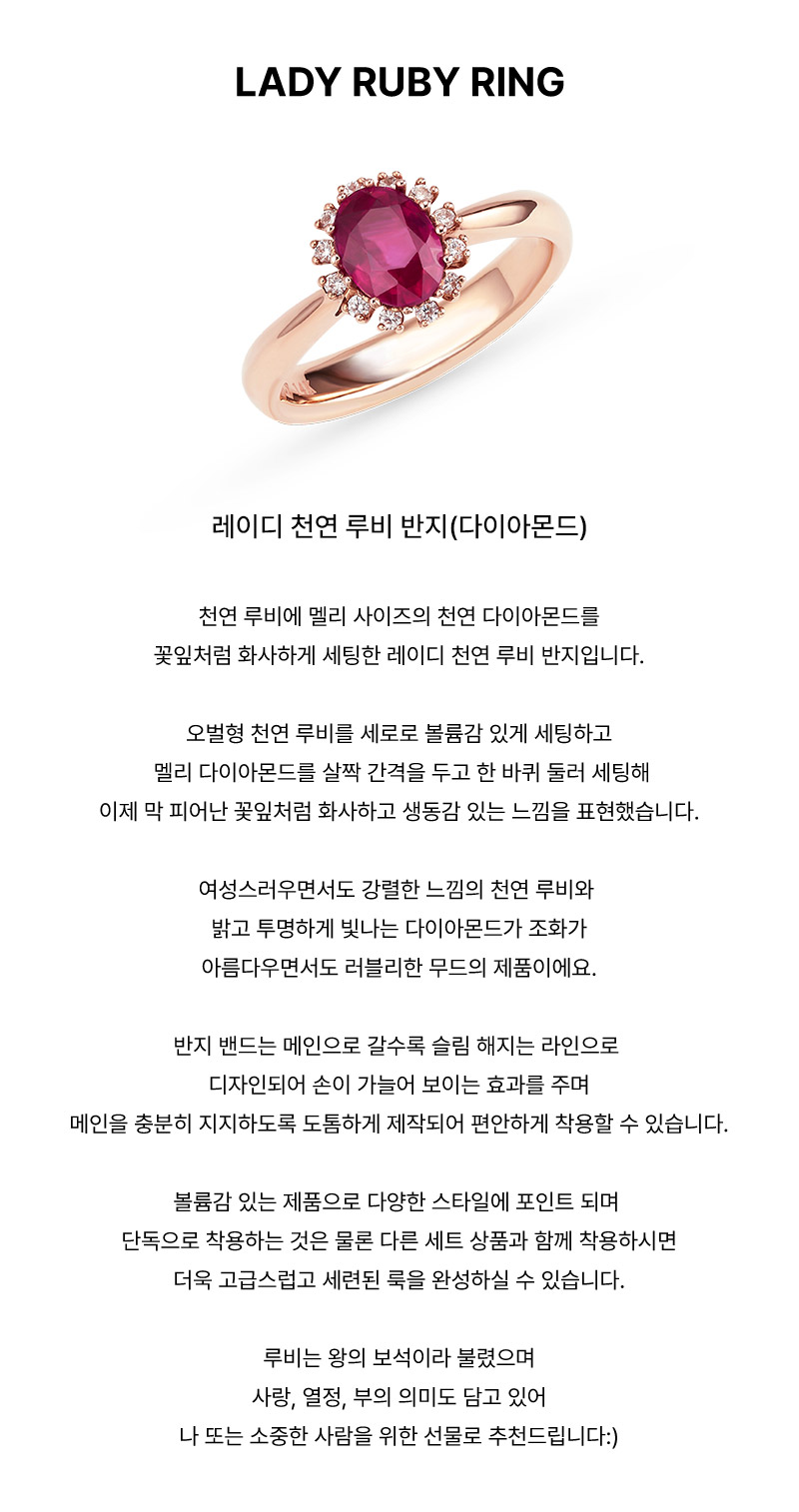 LADY RUBY RING

레이디 천연 루비 반지(다이아몬드)

천연 루비에 멜리 사이즈의 천연 다이아몬드를 꽃잎처럼 화사하게 세팅한 레이디 천연 루비 반지입니다.

오벌형 천연 루비를 세로로 볼륨감 있게 세팅하고 멜리 다이아몬드를 살짝 간격을 두고 한 바퀴 둘러 세팅해 이제 막 피어난 꽃잎처럼 화사하고 생동감 있는 느낌을 표현했습니다.

여성스러우면서도 강렬한 느낌의 천연 루비와 밝고 투명하게 빛나는 다이아몬드가 조화가 아름다우면서도 러블리한 무드의 제품이에요.

반지 밴드는 메인으로 갈수록 슬림 해지는 라인으로 디자인되어 손이 가늘어 보이는 효과를 주며 메인을 충분히 지지하도록 도톰하게 제작되어 편안하게 착용할 수 있습니다.

볼륨감 있는 제품으로 다양한 스타일에 포인트 되며 단독으로 착용하는 것은 물론 다른 세트 상품과 함께 착용하시면 더욱 고급스럽고 세련된 룩을 완성하실 수 있습니다.

루비는 왕의 보석이라 불렸으며 사랑, 열정, 부의 의미도 담고 있어 나 또는 소중한 사람을 위한 선물로 추천드립니다:)